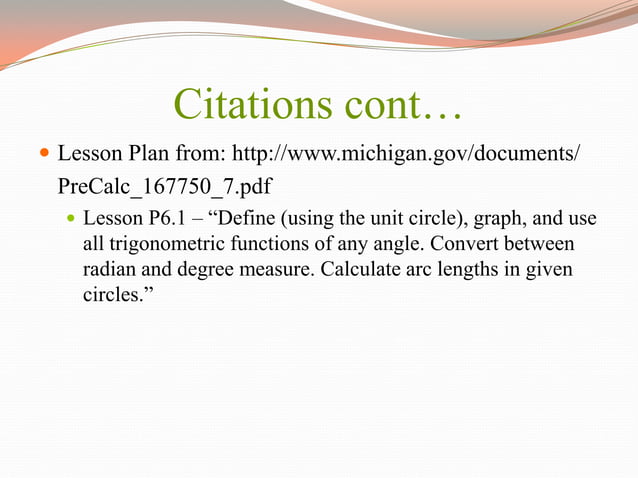 Citations cont…

Lesson Plan from: http://www.michigan.gov/documents/PreCalc_167750_7.pdf

Lesson P6.1 – “Define (using the unit circle), graph, and use all trigonometric functions of any angle. Convert between radian and degree measure. Calculate arc lengths in given circles.”